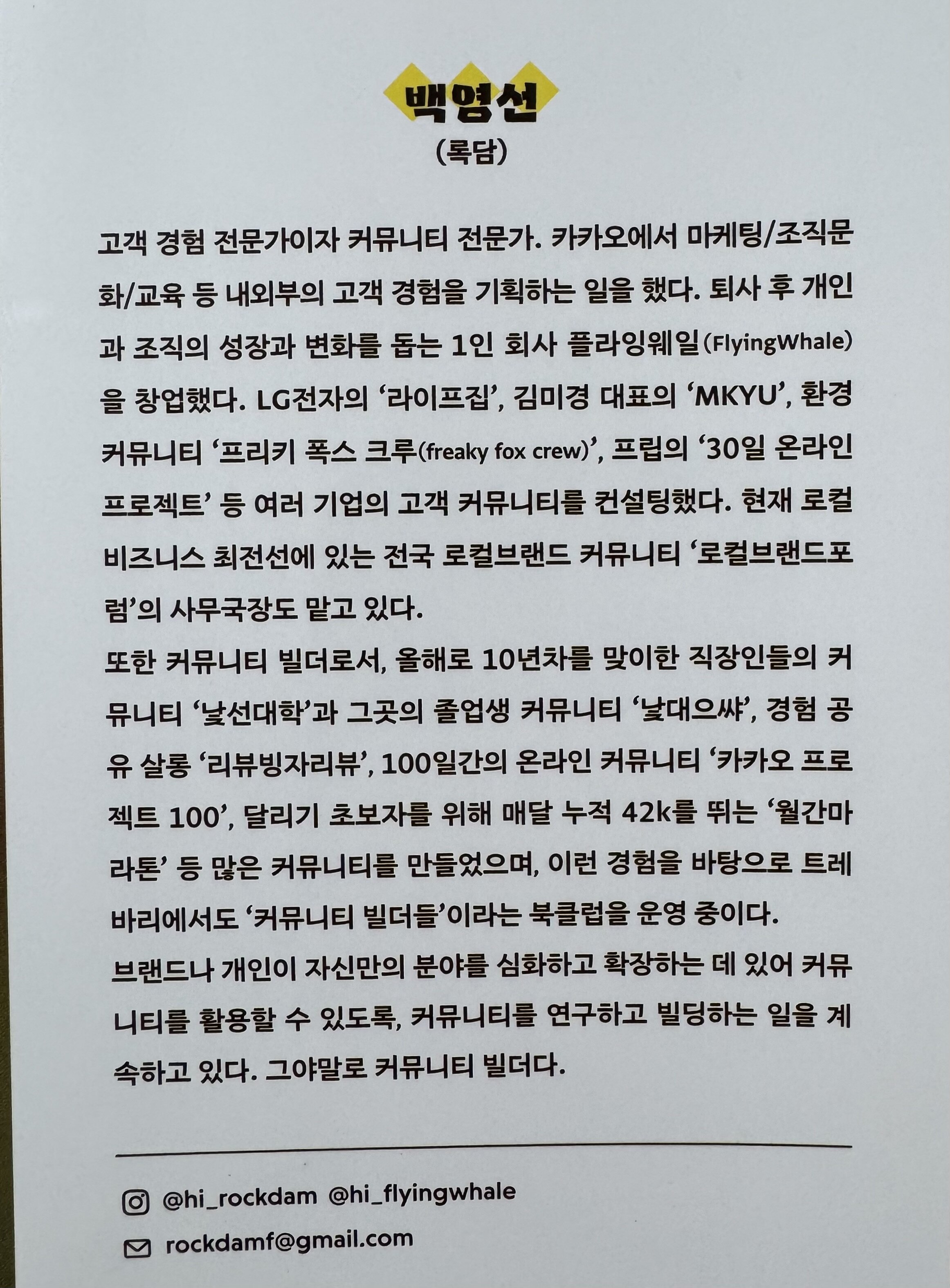 백영선
(록담)

고객 경험 전문가이자 커뮤니티 전문가. 카카오에서 마케팅/조직문화/교육 등 내외부의 고객 경험을 기획하는 일을 했다. 퇴사 후 개인과 조직의 성장과 변화를 돕는 1인 회사 플라잉웨일(FlyingWhale)을 창업했다. LG전자의 '라이프집', 김미경 대표의 'MKYU', 환경 커뮤니티 '프리키 폭스 크루(freaky fox crew)', 프립의 '30일 온라인 프로젝트' 등 여러 기업의 고객 커뮤니티를 컨설팅했다. 현재 로컬 비즈니스 최전선에 있는 전국 로컬브랜드 커뮤니티 '로컬브랜드포럼'의 사무국장도 맡고 있다.

또한 커뮤니티 빌더로서, 올해로 10년차를 맞이한 직장인들의 커뮤니티 '낯선대학'과 그곳의 졸업생 커뮤니티 '낯대으쌰', 경험 공유 살롱 '리뷰빙자리뷰', 100일간의 온라인 커뮤니티 '카카오 프로젝트 100', 달리기 초보자를 위해 매달 누적 42k를 뛰는 '월간마라톤' 등 많은 커뮤니티를 만들었으며, 이런 경험을 바탕으로 트레바리에서도 '커뮤니티 빌더들'이라는 북클럽을 운영 중이다.

브랜드나 개인이 자신만의 분야를 심화하고 확장하는 데 있어 커뮤니티를 활용할 수 있도록, 커뮤니티를 연구하고 빌딩하는 일을 계속하고 있다. 그야말로 커뮤니티 빌더다.

@hi_rockdam @hi_flyingwhale
rockdamf@gmail.com